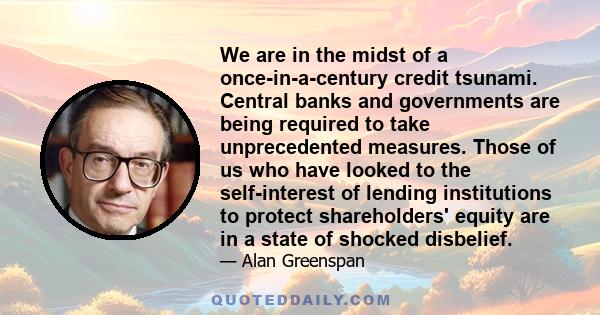 We are in the midst of a once-in-a-century credit tsunami. Central banks and governments are being required to take unprecedented measures. Those of us who have looked to the self-interest of lending institutions to protect shareholders' equity are in a state of shocked disbelief.

— Alan Greenspan

QUOTEDDAILY.COM